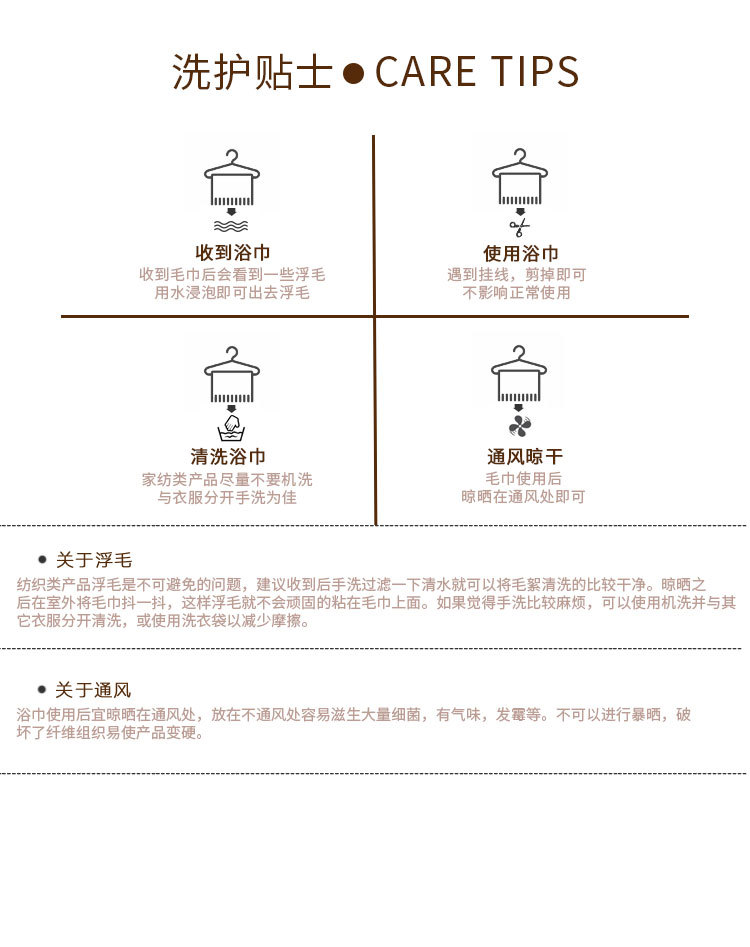 洗护贴士 ● CARE TIPS

收到浴巾
收到毛巾后会看到一些浮毛
用水浸泡即可出去浮毛

使用浴巾
遇到挂线，剪掉即可
不影响正常使用

清洗浴巾
家纺类产品尽量不要机洗
与衣服分开手洗为佳

通风晾干
毛巾使用后
晾晒在通风处即可

• 关于浮毛

纺织类产品浮毛是不可避免的问题，建议收到后手洗过滤一下清水就可以将毛絮清洗的比较干净。晾晒之后在室外将毛巾抖一抖，这样浮毛就不会顽固的粘在毛巾上面。如果觉得手洗比较麻烦，可以使用机洗并与其它衣服分开清洗，或使用洗衣袋以减少摩擦。

• 关于通风

浴巾使用后宜晾晒在通风处，放在不通风处容易滋生大量细菌，有气味，发霉等。不可以进行暴晒，破坏了纤维组织易使产品变硬。